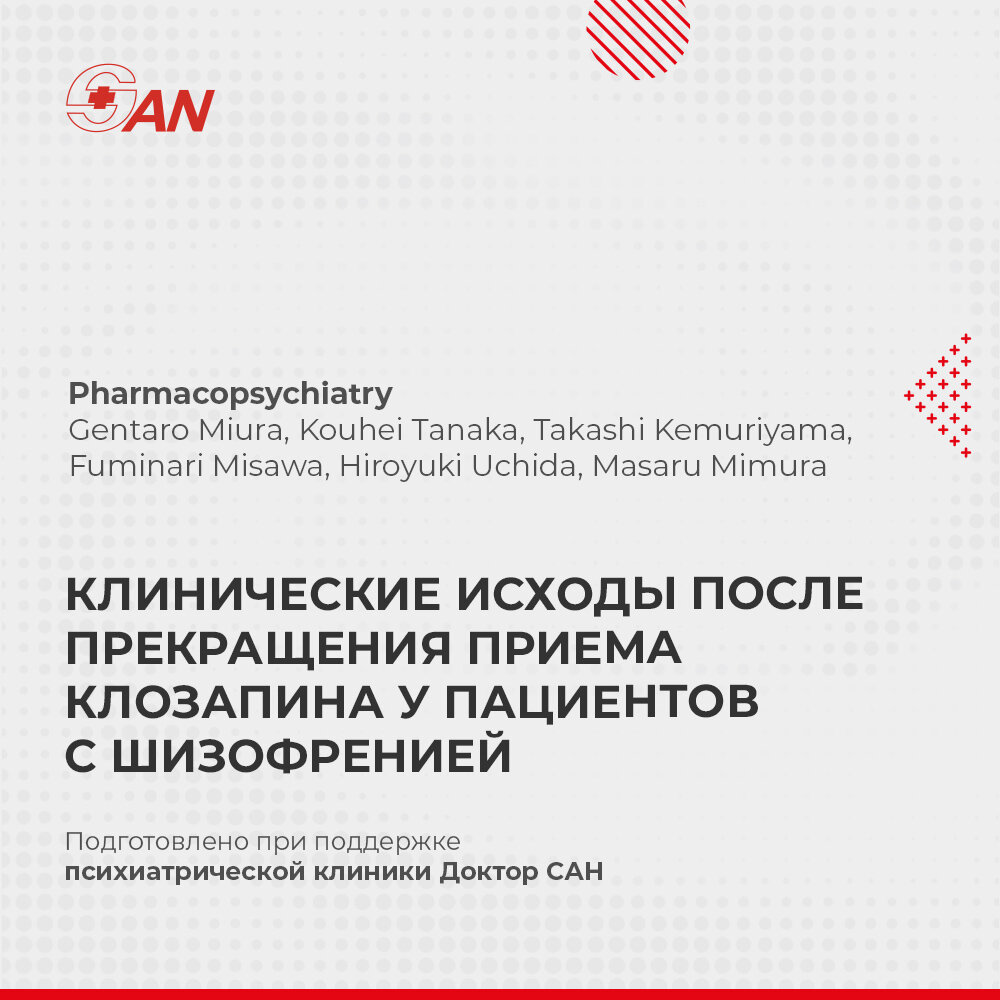 SAN

Pharmacopsychiatry
Gentaro Miura, Kouhei Tanaka, Takashi Kemuriyama, Fuminari Misawa, Hiroyuki Uchida, Masaru Mimura

КЛИНИЧЕСКИЕ ИСХОДЫ ПОСЛЕ ПРЕКРАЩЕНИЯ ПРИЕМА КЛОЗАПИНА У ПАЦИЕНТОВ С ШИЗОФРЕНИЕЙ

Подготовлено при поддержке психиатрической клиники Доктор САН